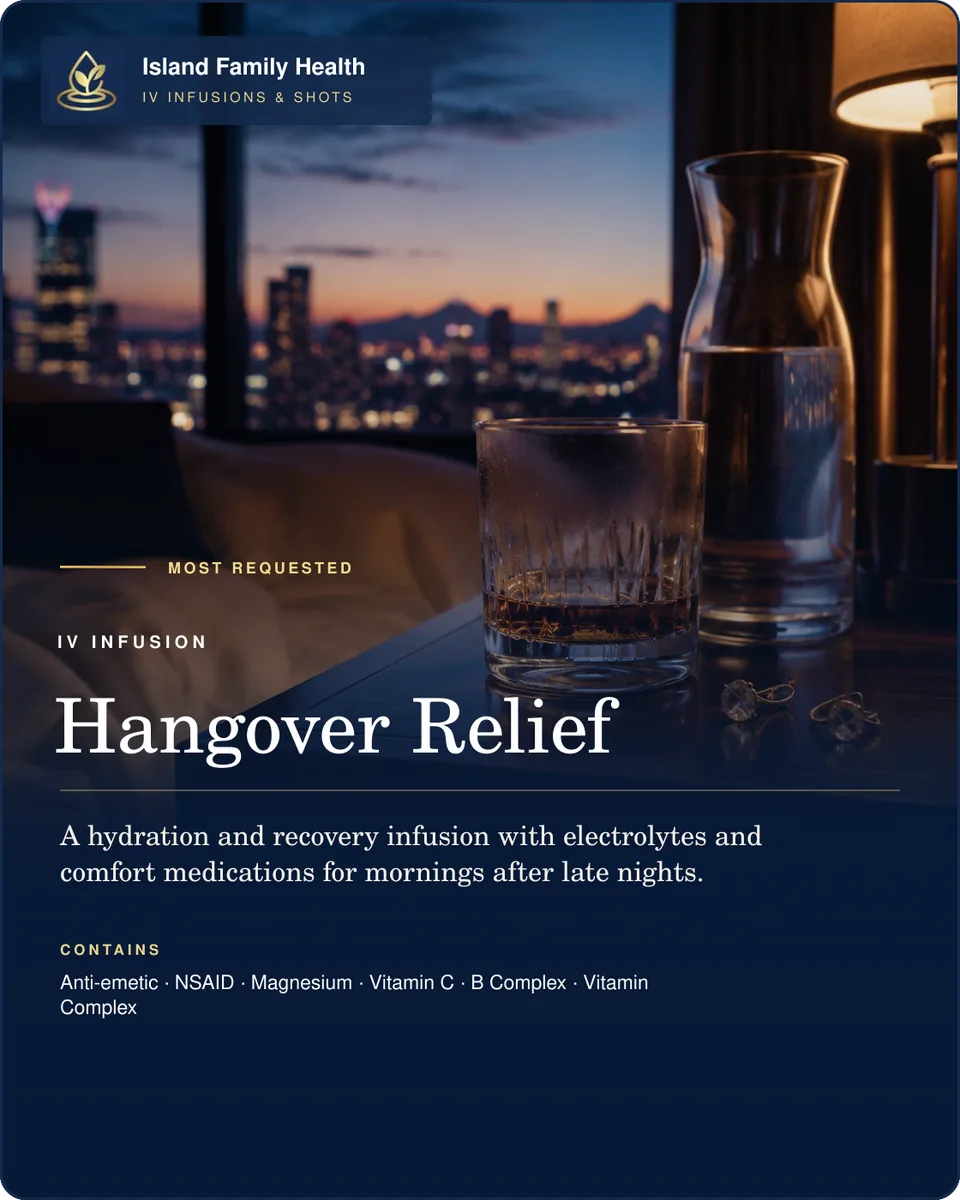 Island Family Health
IV INFUSIONS & SHOTS

MOST REQUESTED

IV INFUSION

Hangover Relief

A hydration and recovery infusion with electrolytes and comfort medications for mornings after late nights.

CONTAINS

Anti-emetic · NSAID · Magnesium · Vitamin C · B Complex · Vitamin Complex